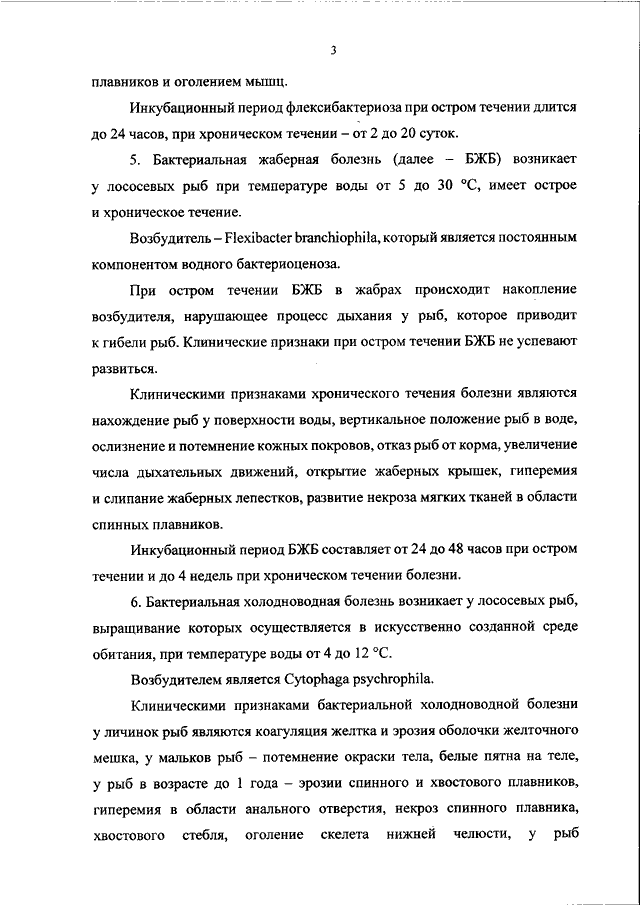 3

плавников и оголением мышц.

Инкубационный период флексибактериоза при остром течении длится до 24 часов, при хроническом течении – от 2 до 20 суток.

5. Бактериальная жаберная болезнь (далее – БЖБ) возникает у лососевых рыб при температуре воды от 5 до 30 °С, имеет острое и хроническое течение.

Возбудитель – Flexibacter branchiophila, который является постоянным компонентом водного бактериоценоза.

При остром течении БЖБ в жабрах происходит накопление возбудителя, нарушающее процесс дыхания у рыб, которое приводит к гибели рыб. Клинические признаки при остром течении БЖБ не успевают развиться.

Клиническими признаками хронического течения болезни являются нахождение рыб у поверхности воды, вертикальное положение рыб в воде, ослизнение и потемнение кожных покровов, отказ рыб от корма, увеличение числа дыхательных движений, открытие жаберных крышек, гиперемия и слипание жаберных лепестков, развитие некроза мягких тканей в области спинных плавников.

Инкубационный период БЖБ составляет от 24 до 48 часов при остром течении и до 4 недель при хроническом течении болезни.

6. Бактериальная холодноводная болезнь возникает у лососевых рыб, выращивание которых осуществляется в искусственно созданной среде обитания, при температуре воды от 4 до 12 °С.

Возбудителем является Cytophaga psychrophila.

Клиническими признаками бактериальной холодноводной болезни у личинок рыб являются коагуляция желтка и эрозия оболочки желточного мешка, у мальков рыб – потемнение окраски тела, белые пятна на теле, у рыб в возрасте до 1 года – эрозии спинного и хвостового плавников, гиперемия в области анального отверстия, некроз спинного плавника, хвостового стебля, оголение скелета нижней челюсти, у рыб